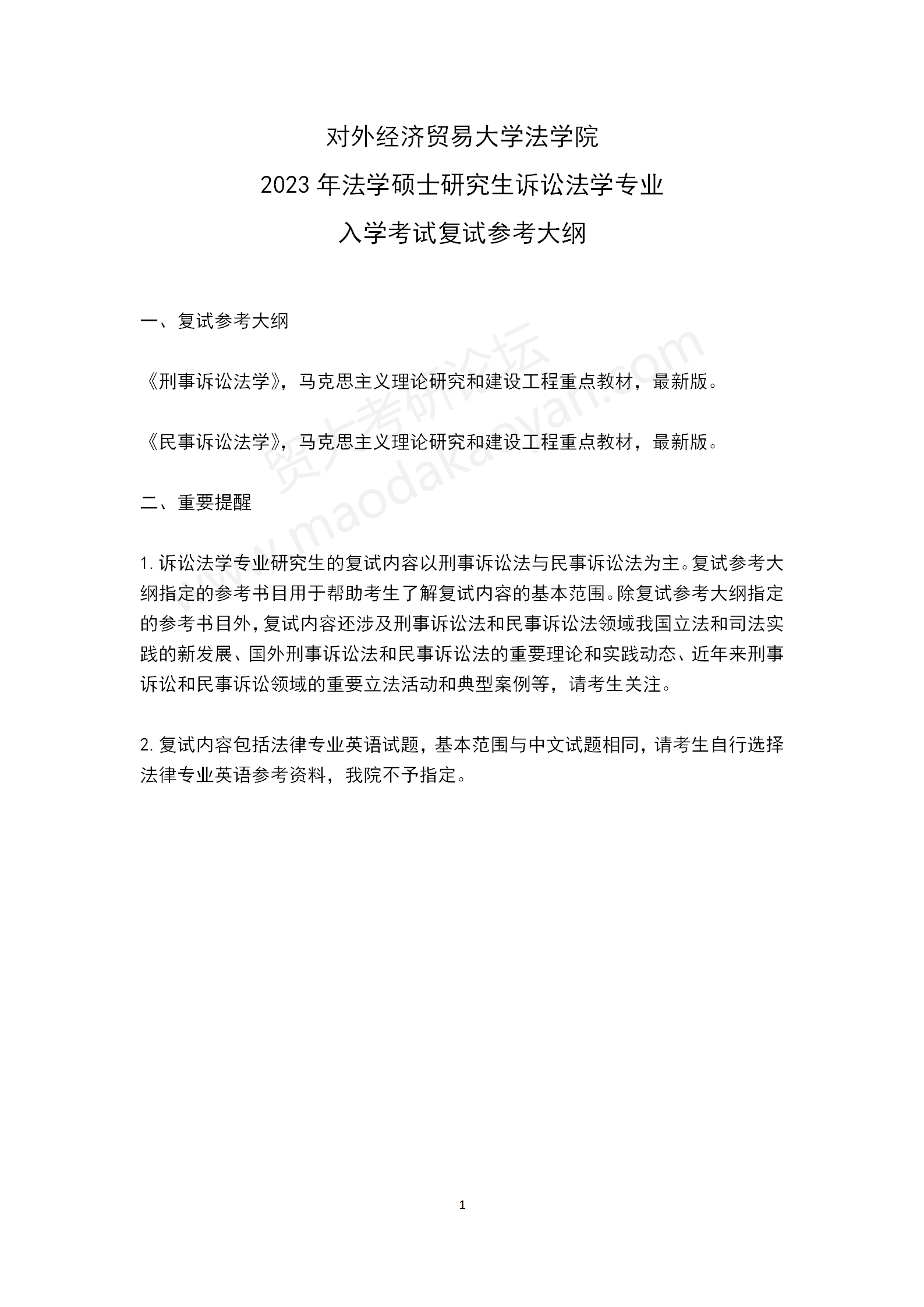 对外经济贸易大学法学院

2023 年法学硕士研究生诉讼法学专业

入学考试复试参考大纲

一、复试参考大纲

《刑事诉讼法学》，马克思主义理论研究和建设工程重点教材，最新版。

《民事诉讼法学》，马克思主义理论研究和建设工程重点教材，最新版。

二、重要提醒

1. 诉讼法学专业研究生的复试内容以刑事诉讼法与民事诉讼法为主。复试参考大纲指定的参考书目用于帮助考生了解复试内容的基本范围。除复试参考大纲指定的参考书目外，复试内容还涉及刑事诉讼法和民事诉讼法领域我国立法和司法实践的新发展、国外刑事诉讼法和民事诉讼法的重要理论和实践动态、近年来刑事诉讼和民事诉讼领域的重要立法活动和典型案例等，请考生关注。

2. 复试内容包括法律专业英语试题，基本范围与中文试题相同，请考生自行选择法律专业英语参考资料，我院不予指定。

贸大考研论坛
www.maodakaoyan.com

1